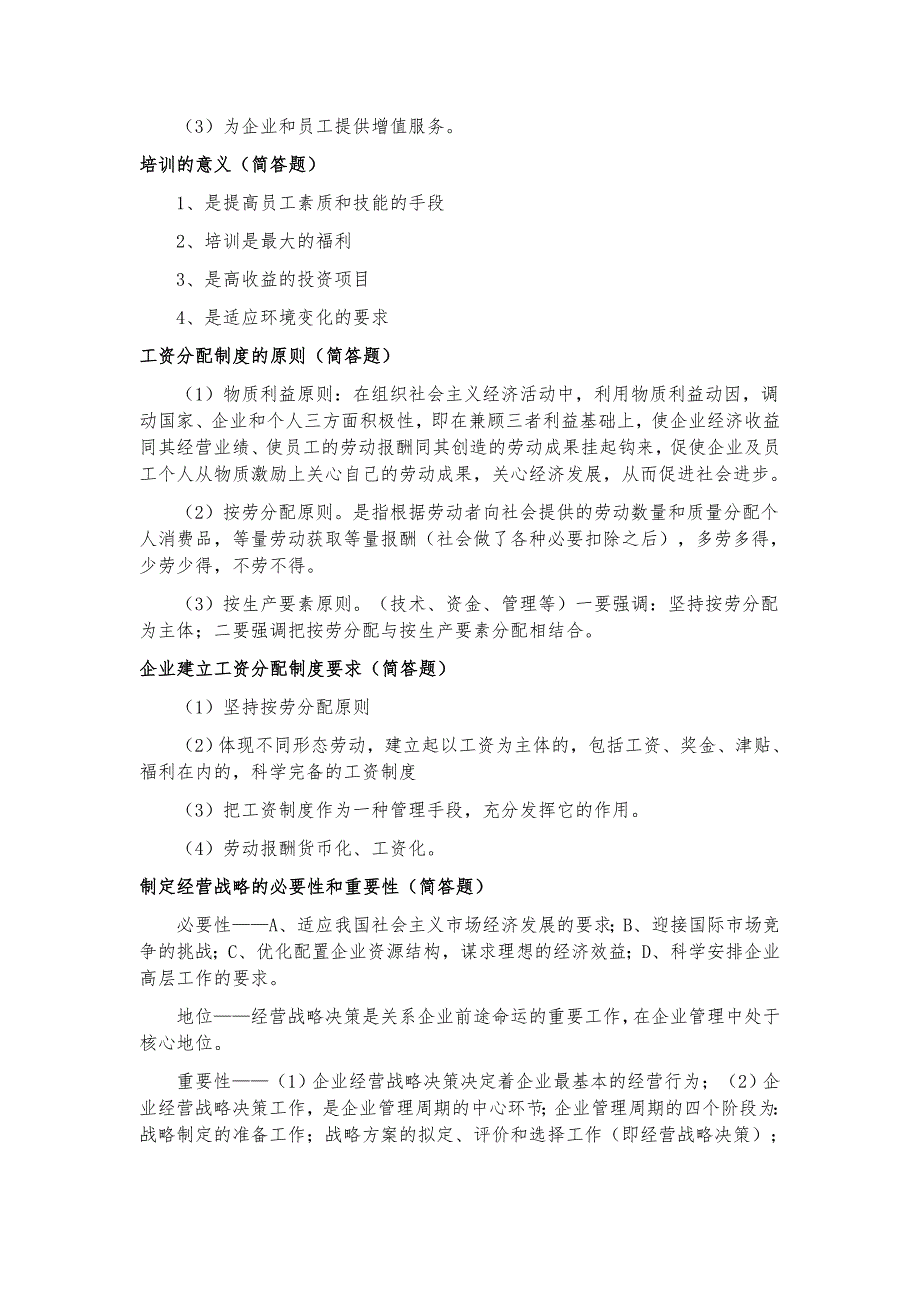 （3）为企业和员工提供增值服务。

培训的意义（简答题）

1、是提高员工素质和技能的手段

2、培训是最大的福利

3、是高收益的投资项目

4、是适应环境变化的要求

工资分配制度的原则（简答题）

（1）物质利益原则：在组织社会主义经济活动中，利用物质利益动因，调动国家、企业和个人三方面积极性，即在兼顾三者利益基础上，使企业经济收益同其经营业绩、使员工的劳动报酬同其创造的劳动成果挂起钩来，促使企业及员工个人从物质激励上关心自己的劳动成果，关心经济发展，从而促进社会进步。

（2）按劳分配原则。是指根据劳动者向社会提供的劳动数量和质量分配个人消费品，等量劳动获取等量报酬（社会做了各种必要扣除之后），多劳多得，少劳少得，不劳不得。

（3）按生产要素原则。（技术、资金、管理等）一要强调：坚持按劳分配为主体；二要强调把按劳分配与按生产要素分配相结合。

企业建立工资分配制度要求（简答题）

（1）坚持按劳分配原则

（2）体现不同形态劳动，建立起以工资为主体的，包括工资、奖金、津贴、福利在内的，科学完备的工资制度

（3）把工资制度作为一种管理手段，充分发挥它的作用。

（4）劳动报酬货币化、工资化。

制定经营战略的必要性和重要性（简答题）

必要性——A、适应我国社会主义市场经济发展的要求；B、迎接国际市场竞争的挑战；C、优化配置企业资源结构，谋求理想的经济效益；D、科学安排企业高层工作的要求。

地位——经营战略决策是关系企业前途命运的重要工作，在企业管理中处于核心地位。

重要性——（1）企业经营战略决策决定着企业最基本的经营行为；（2）企业经营战略决策工作，是企业管理周期的中心环节；企业管理周期的四个阶段为：战略制定的准备工作；战略方案的拟定、评价和选择工作（即经营战略决策）；